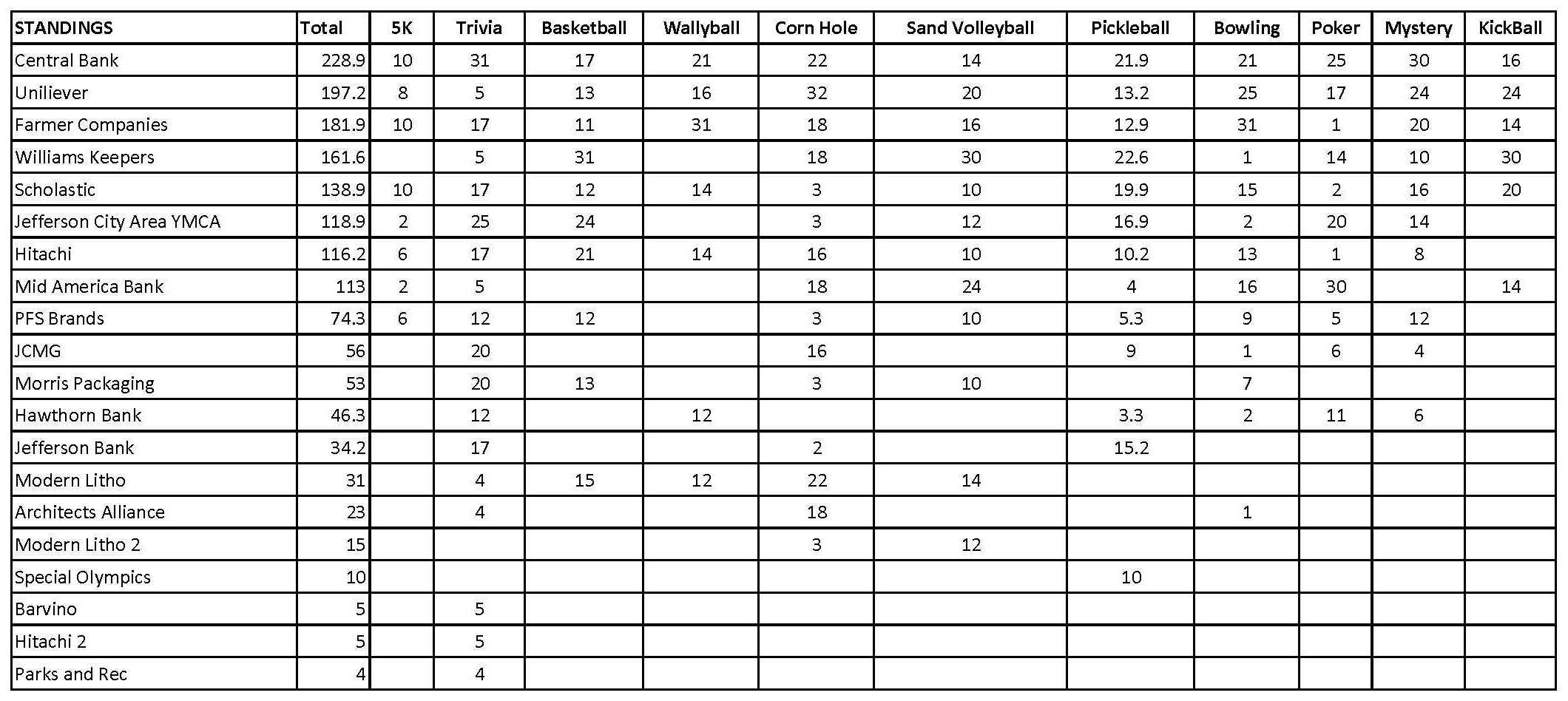 | STANDINGS | Total | 5K | Trivia | Basketball | Wallyball | Corn Hole | Sand Volleyball | Pickleball | Bowling | Poker | Mystery | KickBall |
|---|---|---|---|---|---|---|---|---|---|---|---|---|
| Central Bank | 228.9 | 10 | 31 | 17 | 21 | 22 | 14 | 21.9 | 21 | 25 | 30 | 16 |
| Uniliever | 197.2 | 8 | 5 | 13 | 16 | 32 | 20 | 13.2 | 25 | 17 | 24 | 24 |
| Farmer Companies | 181.9 | 10 | 17 | 11 | 31 | 18 | 16 | 12.9 | 31 | 1 | 20 | 14 |
| Williams Keepers | 161.6 |  | 5 | 31 |  | 18 | 30 | 22.6 | 1 | 14 | 10 | 30 |
| Scholastic | 138.9 | 10 | 17 | 12 | 14 | 3 | 10 | 19.9 | 15 | 2 | 16 | 20 |
| Jefferson City Area YMCA | 118.9 | 2 | 25 | 24 |  | 3 | 12 | 16.9 | 2 | 20 | 14 |  |
| Hitachi | 116.2 | 6 | 17 | 21 | 14 | 16 | 10 | 10.2 | 13 | 1 | 8 |  |
| Mid America Bank | 113 | 2 | 5 |  |  | 18 | 24 | 4 | 16 | 30 |  | 14 |
| PFS Brands | 74.3 | 6 | 12 | 12 |  | 3 | 10 | 5.3 | 9 | 5 | 12 |  |
| JCMG | 56 |  | 20 |  |  | 16 |  | 9 | 1 | 6 | 4 |  |
| Morris Packaging | 53 |  | 20 | 13 |  | 3 | 10 |  | 7 |  |  |  |
| Hawthorn Bank | 46.3 |  | 12 |  | 12 |  |  | 3.3 | 2 | 11 | 6 |  |
| Jefferson Bank | 34.2 |  | 17 |  |  | 2 |  | 15.2 |  |  |  |  |
| Modern Litho | 31 |  | 4 | 15 | 12 | 22 | 14 |  |  |  |  |  |
| Architects Alliance | 23 |  | 4 |  |  | 18 |  |  | 1 |  |  |  |
| Modern Litho 2 | 15 |  |  |  |  | 3 | 12 |  |  |  |  |  |
| Special Olympics | 10 |  |  |  |  |  |  | 10 |  |  |  |  |
| Barvino | 5 |  | 5 |  |  |  |  |  |  |  |  |  |
| Hitachi 2 | 5 |  | 5 |  |  |  |  |  |  |  |  |  |
| Parks and Rec | 4 |  | 4 |  |  |  |  |  |  |  |  |  |